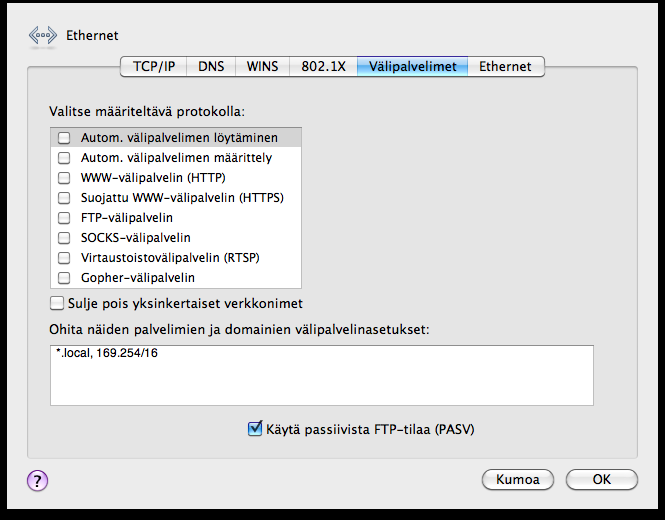 Ethernet

TCP/IP DNS WINS 802.1X Välipalvelimet Ethernet

Valitse määriteltävä protokolla:

Autom. välipalvelimen löytäminen
Autom. välipalvelimen määrittely
WWW-välipalvelin (HTTP)
Suojattu WWW-välipalvelin (HTTPS)
FTP-välipalvelin
SOCKS-välipalvelin
Virtaustoistovälipalvelin (RTSP)
Gopher-välipalvelin

Sulje pois yksinkertaiset verkkonimet

Ohita näiden palvelimien ja domainien välipalvelinasetukset:

*.local, 169.254/16

Käytä passiivista FTP-tilaa (PASV)

?

Kumoa

OK